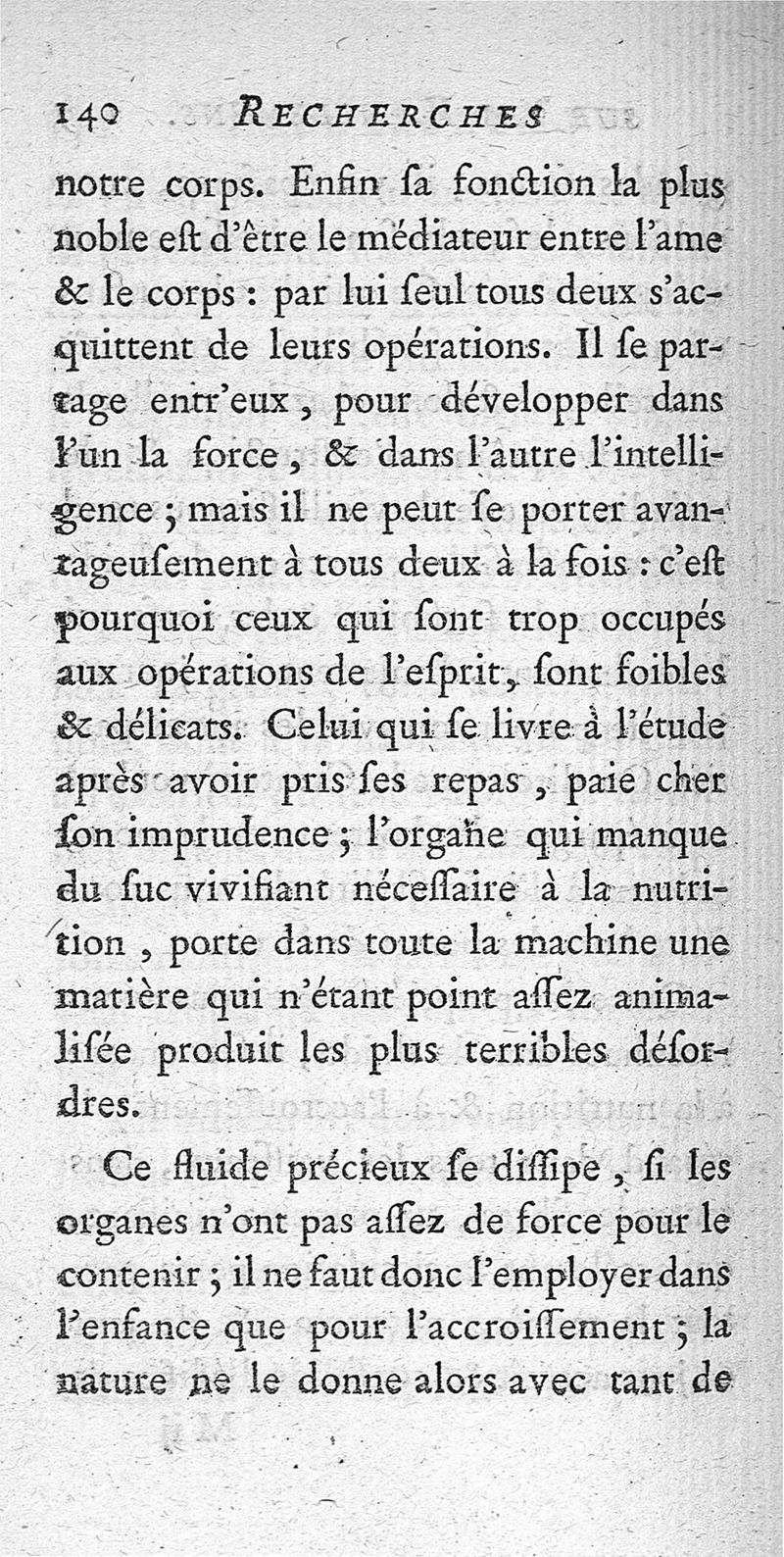 140 RECHERCHES

notre corps. Enfin ſa fonction la plus noble eſt d'être le médiateur entre l'ame & le corps : par lui ſeul tous deux s'acquittent de leurs opérations. Il ſe partage entr'eux, pour développer dans l'un la force, & dans l'autre l'intelligence ; mais il ne peut ſe porter avantageuſement à tous deux à la fois : c'eſt pourquoi ceux qui ſont trop occupés aux opérations de l'eſprit, ſont foibles & délicats. Celui qui ſe livre à l'étude après avoir pris ſes repas, paie cher ſon imprudence ; l'organe qui manque du ſuc vivifiant néceſſaire à la nutrition, porte dans toute la machine une matière qui n'étant point aſſez animaliſée produit les plus terribles déſordres.

Ce fluide précieux ſe diſſipe, ſi les organes n'ont pas aſſez de force pour le contenir ; il ne faut donc l'employer dans l'enfance que pour l'accroiſſement ; la nature ne le donne alors avec tant de